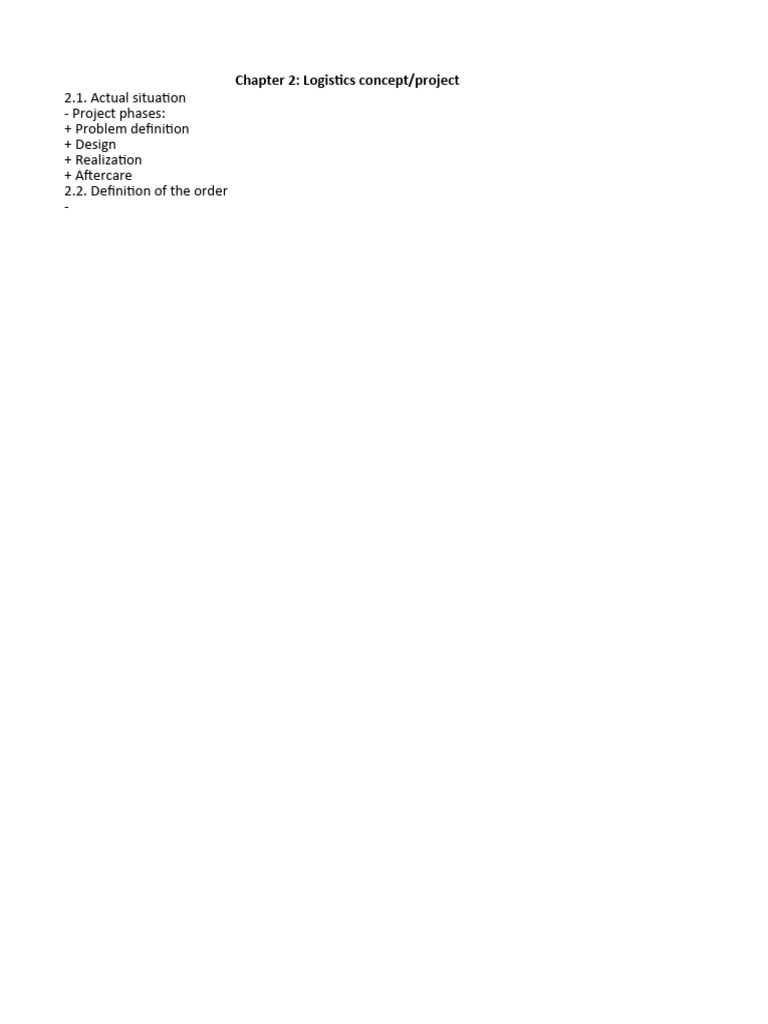 Chapter 2: Logistics concept/project

2.1. Actual situation
- Project phases:
+ Problem definition
+ Design
+ Realization
+ Aftercare
2.2. Definition of the order
-